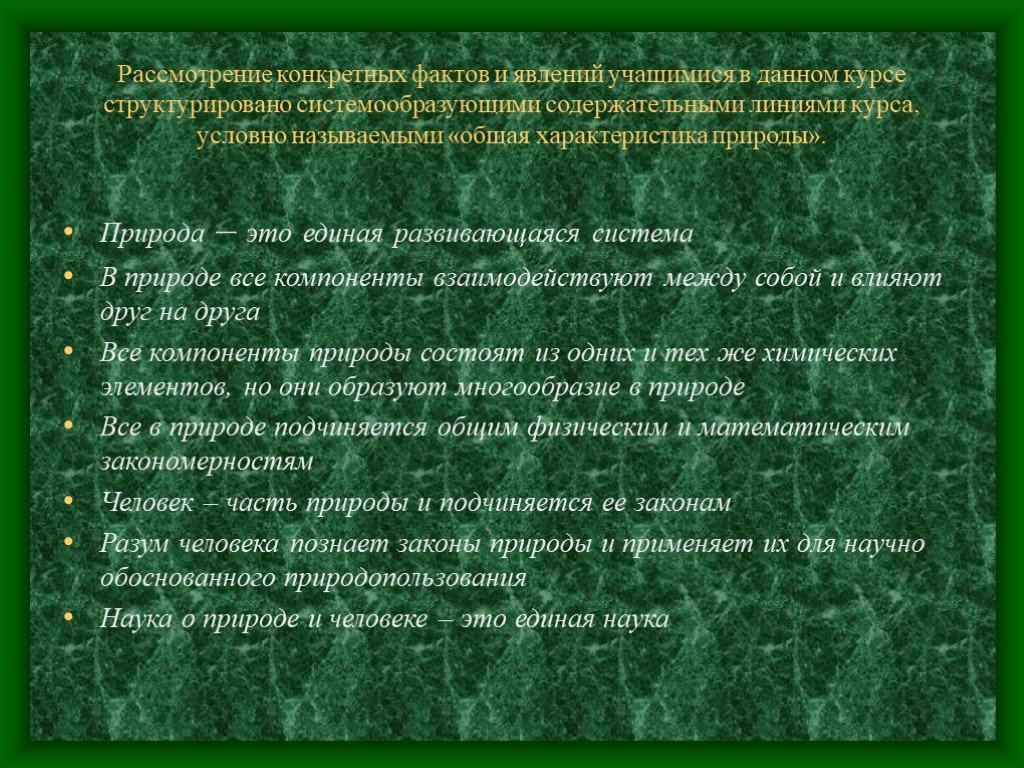 Рассмотрение конкретных фактов и явлений учащимися в данном курсе структурировано системообразующими содержательными линиями курса, условно называемыми «общая характеристика природы».

• Природа – это единая развивающаяся система
• В природе все компоненты взаимодействуют между собой и влияют друг на друга
• Все компоненты природы состоят из одних и тех же химических элементов, но они образуют многообразие в природе
• Все в природе подчиняется общим физическим и математическим закономерностям
• Человек – часть природы и подчиняется ее законам
• Разум человека познает законы природы и применяет их для научно обоснованного природопользования
• Наука о природе и человеке – это единая наука